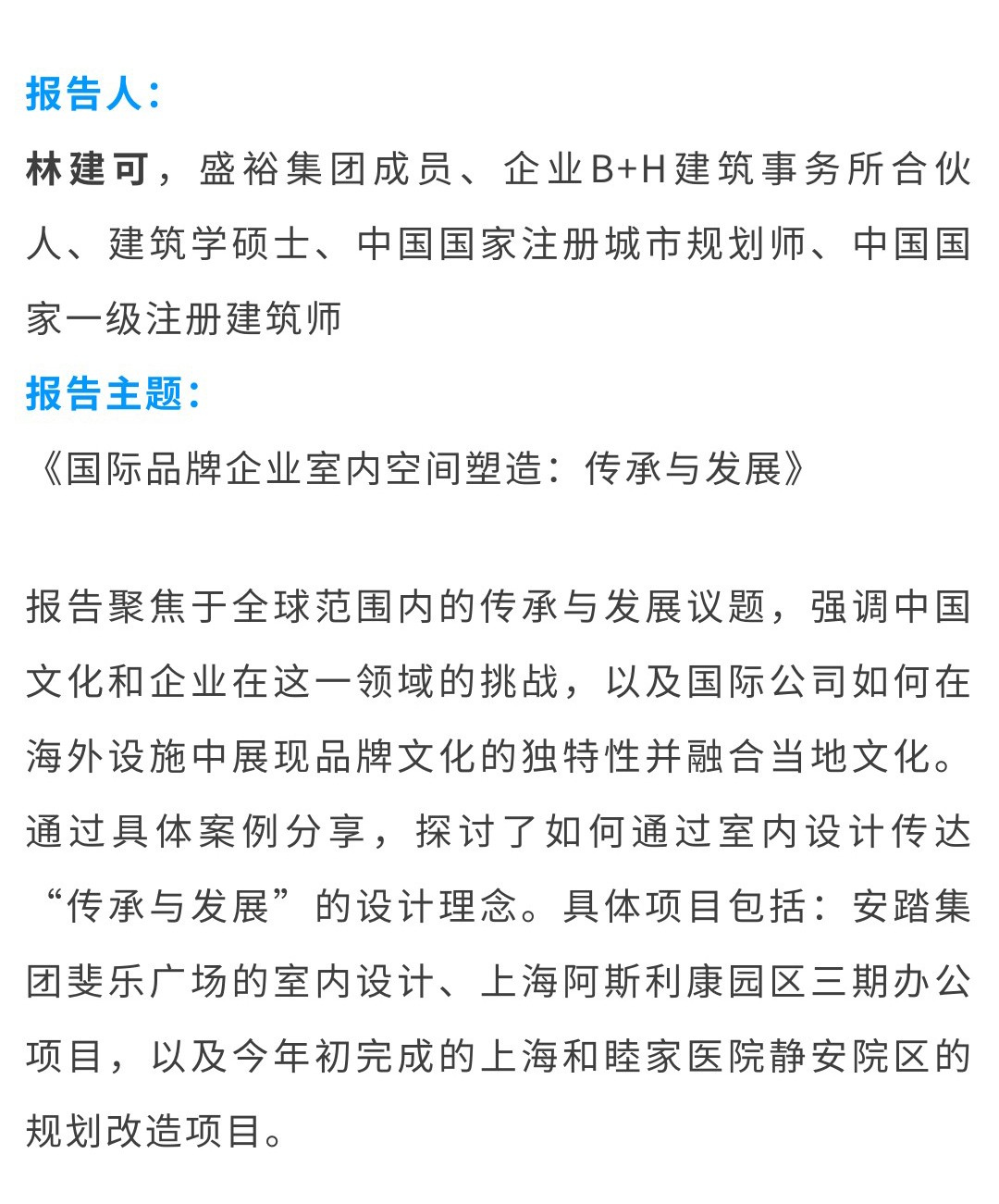 报告人：

林建可，盛裕集团成员、企业B+H建筑事务所合伙人、建筑学硕士、中国国家注册城市规划师、中国国家一级注册建筑师

报告主题：

《国际品牌企业室内空间塑造：传承与发展》

报告聚焦于全球范围内的传承与发展议题，强调中国文化和企业在这一领域的挑战，以及国际公司如何在海外设施中展现品牌文化的独特性并融合当地文化。通过具体案例分享，探讨了如何通过室内设计传达“传承与发展”的设计理念。具体项目包括：安踏集团斐乐广场的室内设计、上海阿斯利康园区三期办公项目，以及今年初完成的上海和睦家医院静安院区的规划改造项目。